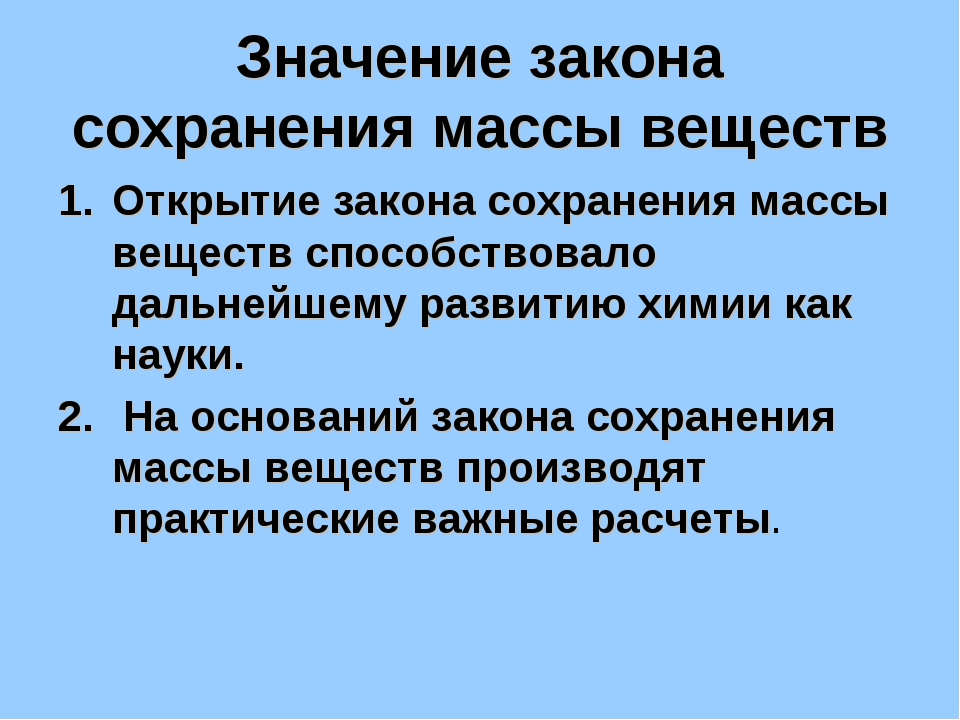 Значение закона сохранения массы веществ

1. Открытие закона сохранения массы веществ способствовало дальнейшему развитию химии как науки.

2. На оснований закона сохранения массы веществ производят практические важные расчеты.